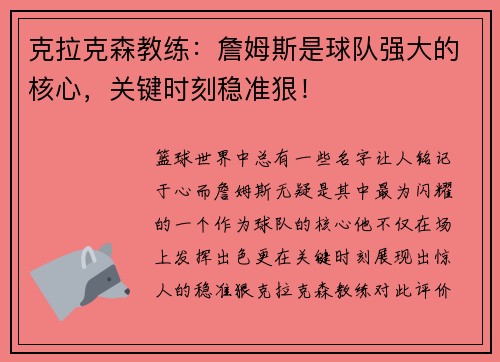 克拉克森教练：詹姆斯是球队强大的核心，关键时刻稳准狠！

篮球世界中总有一些名字让人铭记于心而詹姆斯无疑是其中最为闪耀的一个作为球队的核心他不仅在场上发挥出色更在关键时刻展现出惊人的稳准狠克拉克森教练对此评价